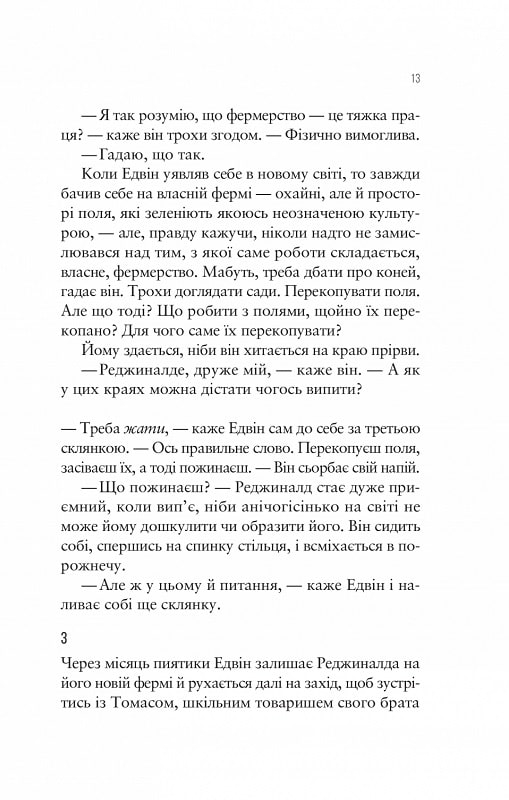 13

— Я так розумію, що фермерство — це тяжка праця? — каже він трохи згодом. — Фізично вимоглива.

— Гадаю, що так.

Коли Едвін уявляв себе в новому світі, то завжди бачив себе на власній фермі — охайні, але й просторі поля, які зеленіють якоюсь неозначеною культурою, — але, правду кажучи, ніколи надто не замислювався над тим, з якої саме роботи складається, власне, фермерство. Мабуть, треба дбати про коней, гадає він. Трохи доглядати сади. Перекопувати поля. Але що тоді? Що робити з полями, щойно їх перекопано? Для чого саме їх перекопувати?

Йому здається, ніби він хитається на краю прірви.

— Реджиналде, друже мій, — каже він. — А як у цих краях можна дістати чогось випити?

— Треба жати, — каже Едвін сам до себе за третьою склянкою. — Ось правильне слово. Перекопуєш поля, засіваєш їх, а тоді пожинаєш. — Він сьорбає свій напій.

— Що пожинаєш? — Реджиналд стає дуже приємний, коли вип'є, ніби анічогісінько на світі не може йому дошкулити чи образити його. Він сидить собі, спершись на спинку стільця, і всміхається в порожнечу.

— Але ж у цьому й питання, — каже Едвін і наливає собі ще склянку.

3

Через місяць пиятики Едвін залишає Реджиналда на його новій фермі й рухається далі на захід, щоб зустрітись із Томасом, шкільним товаришем свого брата